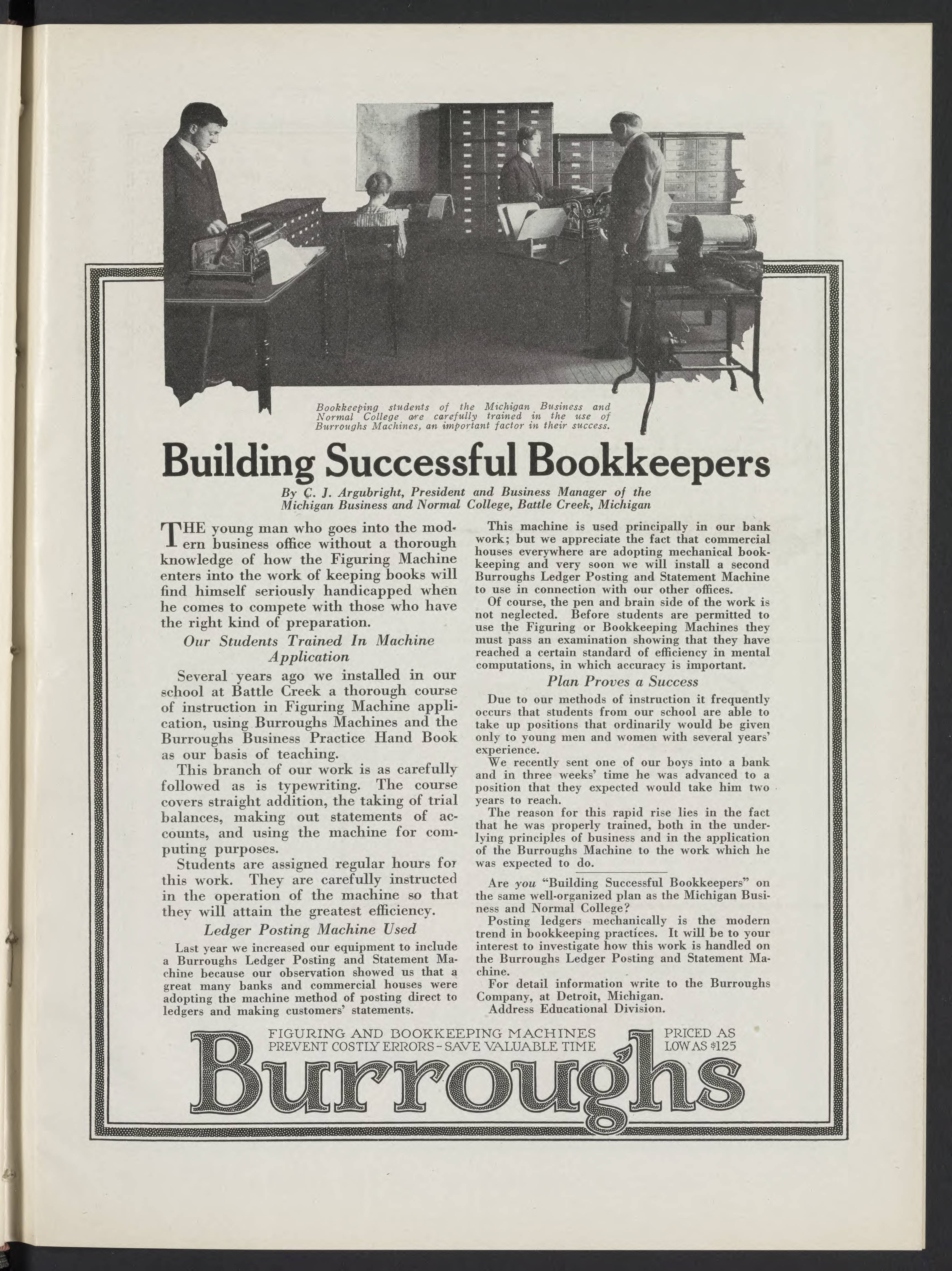 Bookkeeping students of the Michigan Business and Normal College are carefully trained in the use of Burroughs Machines, an important factor in their success.

Building Successful Bookkeepers

By C. J. Argubright, President and Business Manager of the Michigan Business and Normal College, Battle Creek, Michigan

THE young man who goes into the modern business office without a thorough knowledge of how the Figuring Machine enters into the work of keeping books will find himself seriously handicapped when he comes to compete with those who have the right kind of preparation.

Our Students Trained In Machine Application

Several years ago we installed in our school at Battle Creek a thorough course of instruction in Figuring Machine application, using Burroughs Machines and the Burroughs Business Practice Hand Book as our basis of teaching.

This branch of our work is as carefully followed as is typewriting. The course covers straight addition, the taking of trial balances, making out statements of accounts, and using the machine for computing purposes.

Students are assigned regular hours for this work. They are carefully instructed in the operation of the machine so that they will attain the greatest efficiency.

Ledger Posting Machine Used

Last year we increased our equipment to include a Burroughs Ledger Posting and Statement Machine because our observation showed us that a great many banks and commercial houses were adopting the machine method of posting direct to ledgers and making customers' statements.

This machine is used principally in our bank work; but we appreciate the fact that commercial houses everywhere are adopting mechanical bookkeeping and very soon we will install a second Burroughs Ledger Posting and Statement Machine to use in connection with our other offices.

Of course, the pen and brain side of the work is not neglected. Before students are permitted to use the Figuring or Bookkeeping Machines they must pass an examination showing that they have reached a certain standard of efficiency in mental computations, in which accuracy is important.

Plan Proves a Success

Due to our methods of instruction it frequently occurs that students from our school are able to take up positions that ordinarily would be given only to young men and women with several years' experience.

We recently sent one of our boys into a bank and in three weeks' time he was advanced to a position that they expected would take him two years to reach.

The reason for this rapid rise lies in the fact that he was properly trained, both in the underlying principles of business and in the application of the Burroughs Machine to the work which he was expected to do.

Are you "Building Successful Bookkeepers" on the same well-organized plan as the Michigan Business and Normal College?

Posting ledgers mechanically is the modern trend in bookkeeping practices. It will be to your interest to investigate how this work is handled on the Burroughs Ledger Posting and Statement Machine.

For detail information write to the Burroughs Company, at Detroit, Michigan.

Address Educational Division.

FIGURING AND BOOKKEEPING MACHINES PREVENT COSTLY ERRORS - SAVE VALUABLE TIME

PRICED AS LOW AS $125

Burroughs